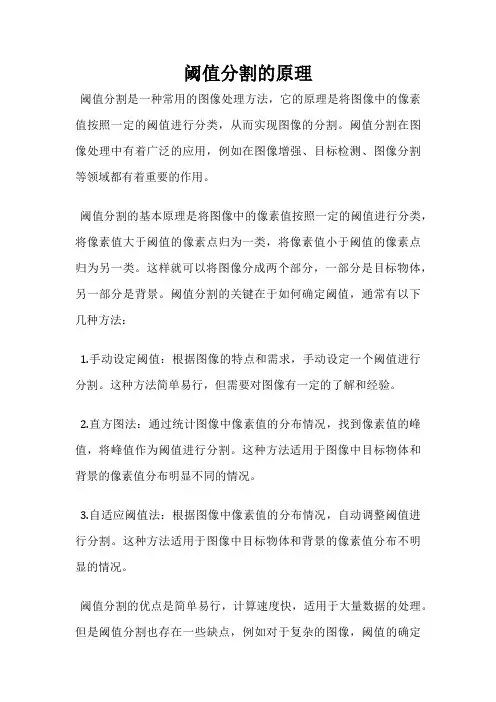 阈值分割的原理

阈值分割是一种常用的图像处理方法，它的原理是将图像中的像素值按照一定的阈值进行分类，从而实现图像的分割。阈值分割在图像处理中有着广泛的应用，例如在图像增强、目标检测、图像分割等领域都有着重要的作用。

阈值分割的基本原理是将图像中的像素值按照一定的阈值进行分类，将像素值大于阈值的像素点归为一类，将像素值小于阈值的像素点归为另一类。这样就可以将图像分成两个部分，一部分是目标物体，另一部分是背景。阈值分割的关键在于如何确定阈值，通常有以下几种方法：

1.手动设定阈值：根据图像的特点和需求，手动设定一个阈值进行分割。这种方法简单易行，但需要对图像有一定的了解和经验。

2.直方图法：通过统计图像中像素值的分布情况，找到像素值的峰值，将峰值作为阈值进行分割。这种方法适用于图像中目标物体和背景的像素值分布明显不同的情况。

3.自适应阈值法：根据图像中像素值的分布情况，自动调整阈值进行分割。这种方法适用于图像中目标物体和背景的像素值分布不明显的情况。

阈值分割的优点是简单易行，计算速度快，适用于大量数据的处理。但是阈值分割也存在一些缺点，例如对于复杂的图像，阈值的确定